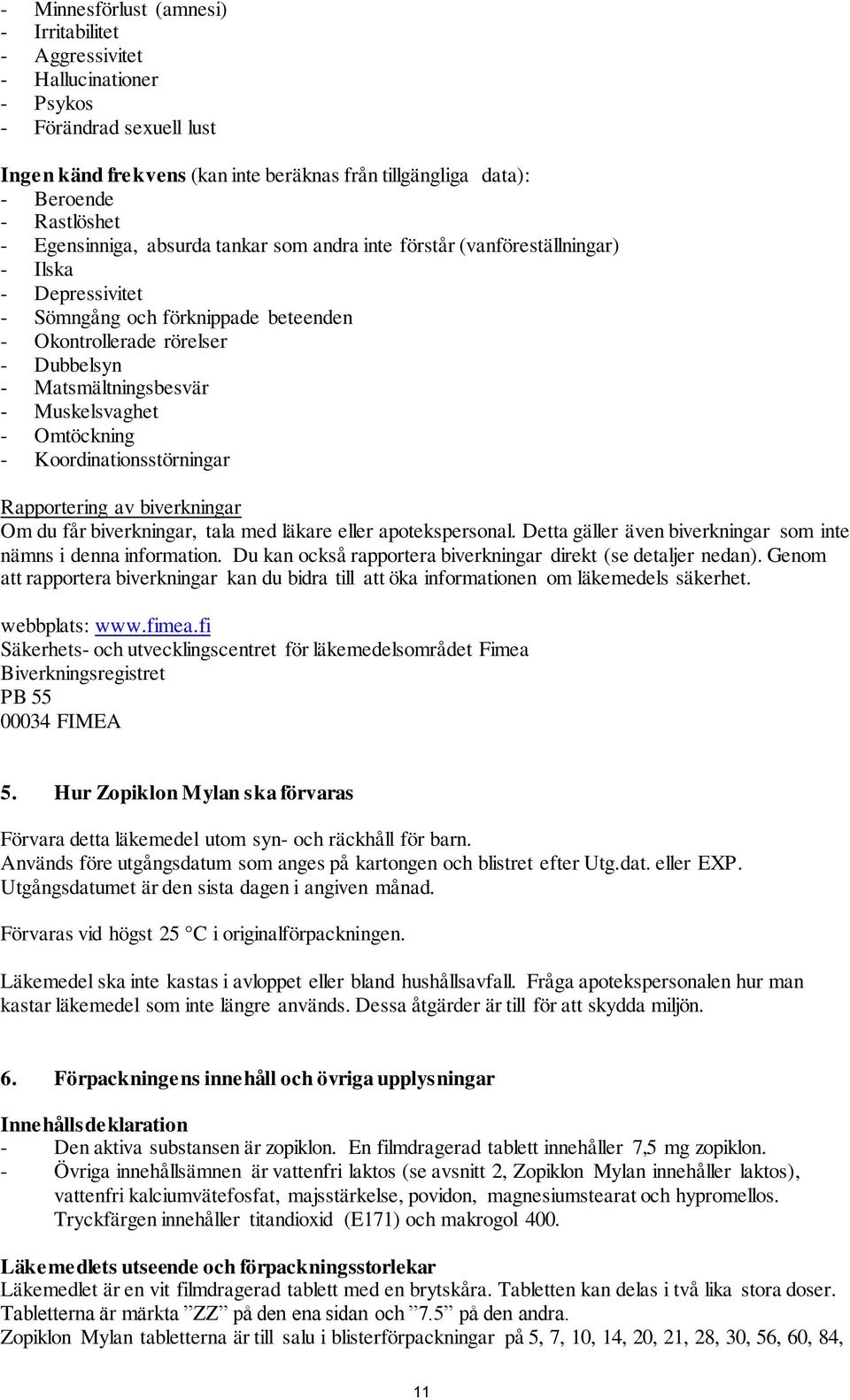 - Minnesförlust (amnesi)
- Irritabilitet
- Aggressivitet
- Hallucinationer
- Psykos
- Förändrad sexuell lust

Ingen känd frekvens (kan inte beräknas från tillgängliga data):
- Beroende
- Rastlöshet
- Egensinniga, absurda tankar som andra inte förstår (vanföreställningar)
- Ilska
- Depressivitet
- Sömngång och förknippade beteenden
- Okontrollerade rörelser
- Dubbelsyn
- Matsmältningsbesvär
- Muskelsvaghet
- Omtöckning
- Koordinationsstörningar

Rapportering av biverkningar
Om du får biverkningar, tala med läkare eller apotekspersonal. Detta gäller även biverkningar som inte nämns i denna information. Du kan också rapportera biverkningar direkt (se detaljer nedan). Genom att rapportera biverkningar kan du bidra till att öka informationen om läkemedels säkerhet.

webbplats: www.fimea.fi
Säkerhets- och utvecklingscentret för läkemedelsområdet Fimea
Biverkningsregistret
PB 55
00034 FIMEA

5. Hur Zopiklon Mylan ska förvaras

Förvara detta läkemedel utom syn- och räckhåll för barn.
Används före utgångsdatum som anges på kartongen och blistret efter Utg.dat. eller EXP. Utgångsdatumet är den sista dagen i angiven månad.

Förvaras vid högst 25 °C i originalförpackningen.

Läkemedel ska inte kastas i avloppet eller bland hushållsavfall. Fråga apotekspersonalen hur man kastar läkemedel som inte längre används. Dessa åtgärder är till för att skydda miljön.

6. Förpackningens innehåll och övriga upplysningar

Innehållsdeklaration
- Den aktiva substansen är zopiklon. En filmdragerad tablett innehåller 7,5 mg zopiklon.
- Övriga innehållsämnen är vattenfri laktos (se avsnitt 2, Zopiklon Mylan innehåller laktos), vattenfri kalciumvätefosfat, majsstärkelse, povidon, magnesiumstearat och hypromellos. Tryckfärgen innehåller titandioxid (E171) och makrogol 400.

Läkemedlets utseende och förpackningsstorlekar
Läkemedlet är en vit filmdragerad tablett med en brytskåra. Tabletten kan delas i två lika stora doser. Tabletterna är märkta ”ZZ” på den ena sidan och ”7.5” på den andra.
Zopiklon Mylan tabletterna är till salu i blisterförpackningar på 5, 7, 10, 14, 20, 21, 28, 30, 56, 60, 84,

11